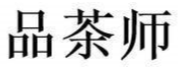 品茶师